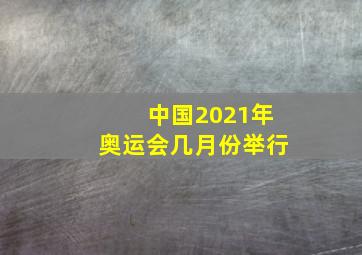 中国2021年
奥运会几月份举行